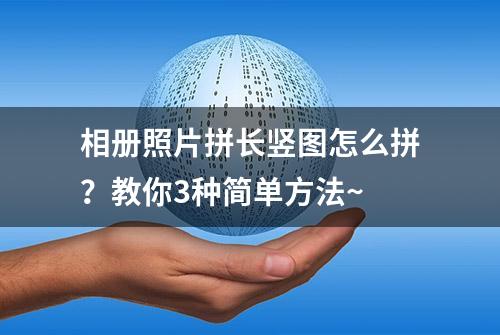 相册照片拼长竖图怎么拼？教你3种简单方法~